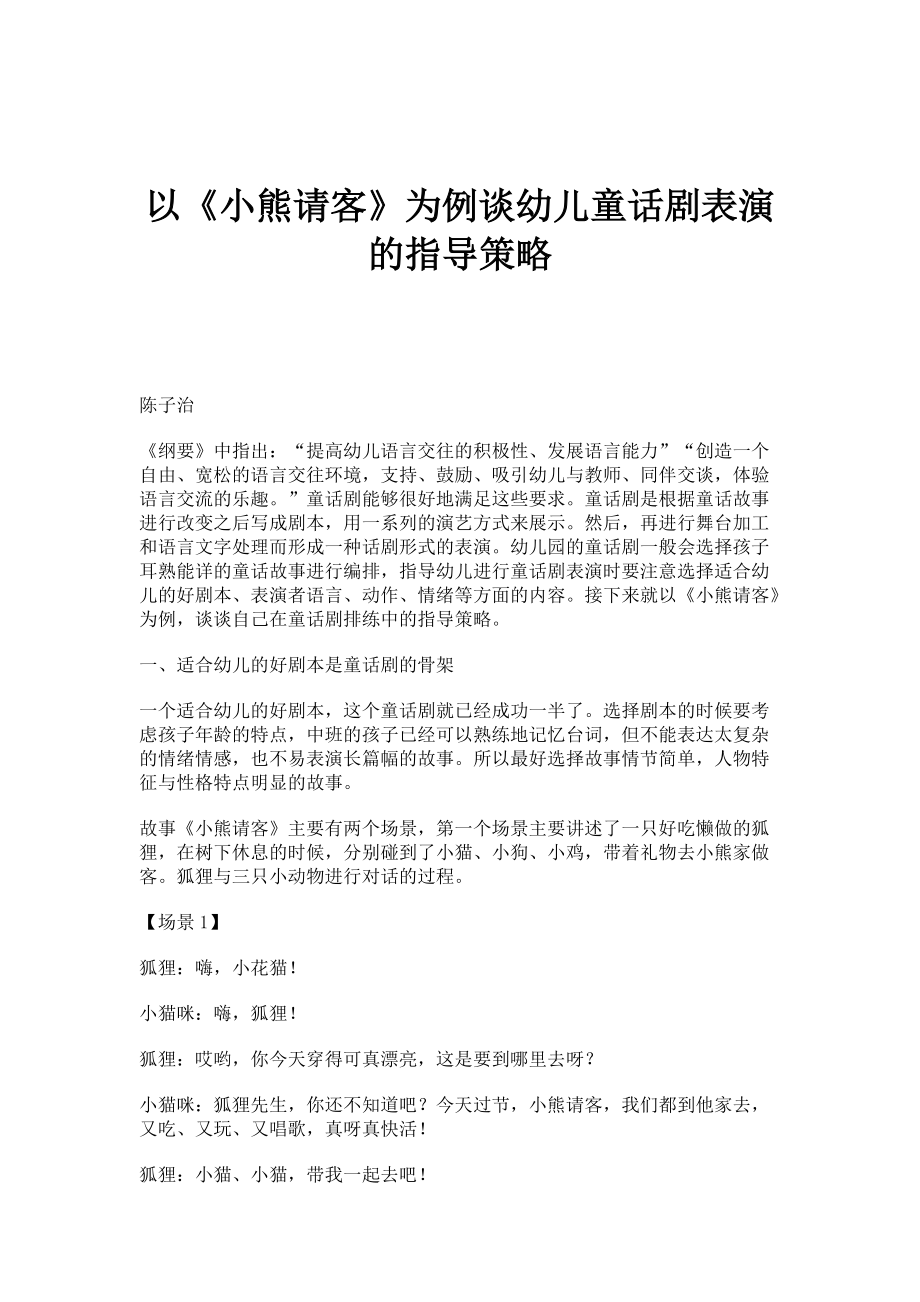 以《小熊请客》为例谈幼儿童话剧表演的指导策略

陈子治

《纲要》中指出：“提高幼儿语言交往的积极性、发展语言能力”“创造一个自由、宽松的语言交往环境，支持、鼓励、吸引幼儿与教师、同伴交谈，体验语言交流的乐趣。”童话剧能够很好地满足这些要求。童话剧是根据童话故事进行改变之后写成剧本，用一系列的演艺方式来展示。然后，再进行舞台加工和语言文字处理而形成一种话剧形式的表演。幼儿园的童话剧一般会选择孩子耳熟能详的童话故事进行编排，指导幼儿进行童话剧表演时要注意选择适合幼儿的好剧本、表演者语言、动作、情绪等方面的内容。接下来就以《小熊请客》为例，谈谈自己在童话剧排练中的指导策略。

一、适合幼儿的好剧本是童话剧的骨架

一个适合幼儿的好剧本，这个童话剧就已经成功一半了。选择剧本的时候要考虑孩子年龄的特点，中班的孩子已经可以熟练地记忆台词，但不能表达太复杂的情绪情感，也不易表演长篇幅的故事。所以最好选择故事情节简单，人物特征与性格特点明显的故事。

故事《小熊请客》主要有两个场景，第一个场景主要讲述了一只好吃懒做的狐狸，在树下休息的时候，分别碰到了小猫、小狗、小鸡，带着礼物去小熊家做客。狐狸与三只小动物进行对话的过程。

【场景 1】

狐狸：嗨，小花猫！

小猫咪：嗨，狐狸！

狐狸：哎哟，你今天穿得可真漂亮，这是要到哪里去呀？

小猫咪：狐狸先生，你还不知道吧？今天过节，小熊请客，我们都到他家去，又吃、又玩、又唱歌，真呀真快活！

狐狸：小猫、小猫，带我一起去吧！